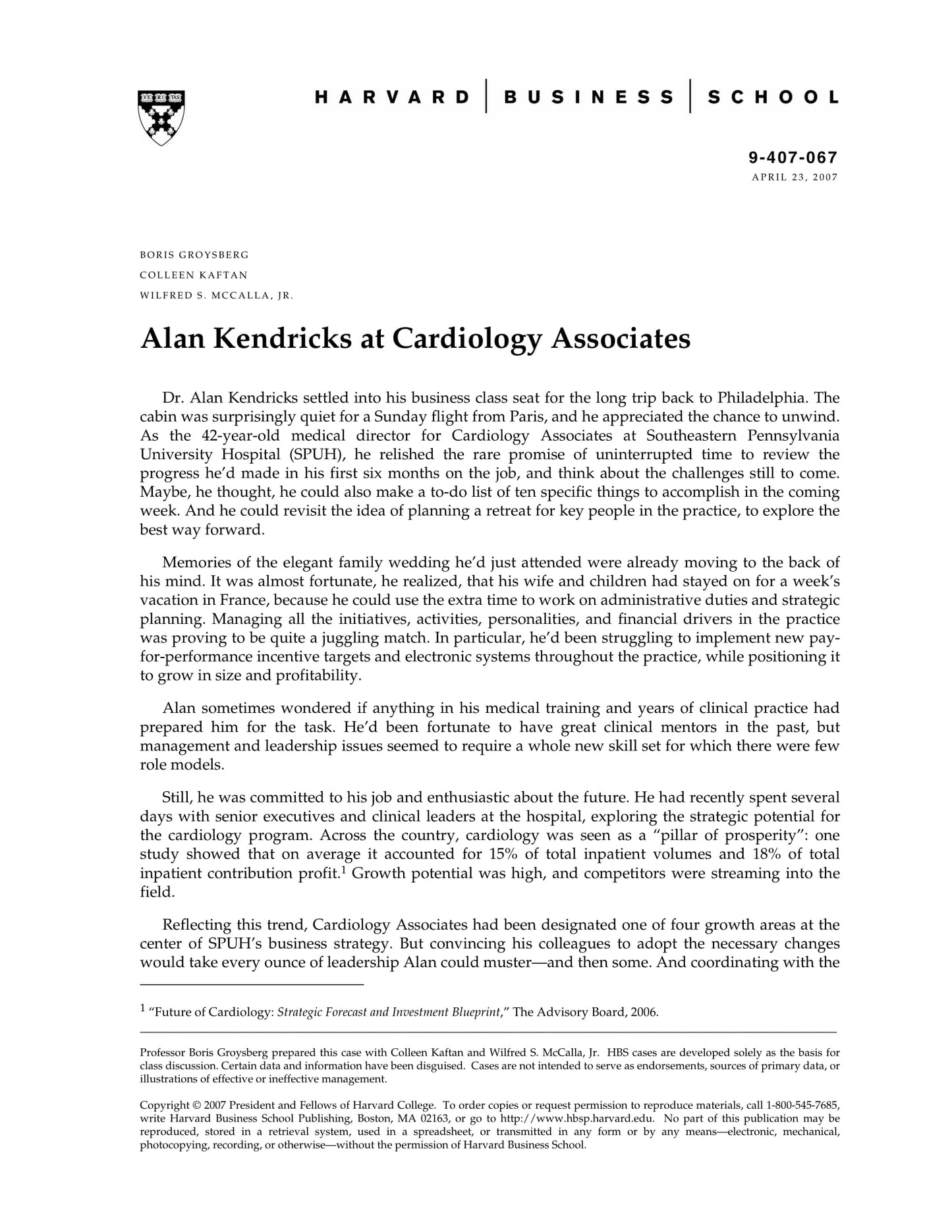 VE RI TAS

HARVARD | BUSINESS | SCHOOL

9-407-067
APRIL 23, 2007

BORIS GROYSBERG
COLLEEN KAFTAN
WILFRED S. MCCALLA, JR.

Alan Kendricks at Cardiology Associates

Dr. Alan Kendricks settled into his business class seat for the long trip back to Philadelphia. The cabin was surprisingly quiet for a Sunday flight from Paris, and he appreciated the chance to unwind. As the 42-year-old medical director for Cardiology Associates at Southeastern Pennsylvania University Hospital (SPUH), he relished the rare promise of uninterrupted time to review the progress he'd made in his first six months on the job, and think about the challenges still to come. Maybe, he thought, he could also make a to-do list of ten specific things to accomplish in the coming week. And he could revisit the idea of planning a retreat for key people in the practice, to explore the best way forward.

Memories of the elegant family wedding he'd just attended were already moving to the back of his mind. It was almost fortunate, he realized, that his wife and children had stayed on for a week's vacation in France, because he could use the extra time to work on administrative duties and strategic planning. Managing all the initiatives, activities, personalities, and financial drivers in the practice was proving to be quite a juggling match. In particular, he'd been struggling to implement new pay-for-performance incentive targets and electronic systems throughout the practice, while positioning it to grow in size and profitability.

Alan sometimes wondered if anything in his medical training and years of clinical practice had prepared him for the task. He'd been fortunate to have great clinical mentors in the past, but management and leadership issues seemed to require a whole new skill set for which there were few role models.

Still, he was committed to his job and enthusiastic about the future. He had recently spent several days with senior executives and clinical leaders at the hospital, exploring the strategic potential for the cardiology program. Across the country, cardiology was seen as a "pillar of prosperity": one study showed that on average it accounted for 15% of total inpatient volumes and 18% of total inpatient contribution profit.$^1$ Growth potential was high, and competitors were streaming into the field.

Reflecting this trend, Cardiology Associates had been designated one of four growth areas at the center of SPUH's business strategy. But convincing his colleagues to adopt the necessary changes would take every ounce of leadership Alan could muster—and then some. And coordinating with the

$^1$ "Future of Cardiology: Strategic Forecast and Investment Blueprint," The Advisory Board, 2006.

Professor Boris Groysberg prepared this case with Colleen Kaftan and Wilfred S. McCalla, Jr. HBS cases are developed solely as the basis for class discussion. Certain data and information have been disguised. Cases are not intended to serve as endorsements, sources of primary data, or illustrations of effective or ineffective management.

Copyright © 2007 President and Fellows of Harvard College. To order copies or request permission to reproduce materials, call 1-800-545-7685, write Harvard Business School Publishing, Boston, MA 02163, or go to http://www.hbsp.harvard.edu. No part of this publication may be reproduced, stored in a retrieval system, used in a spreadsheet, or transmitted in any form or by any means—electronic, mechanical, photocopying, recording, or otherwise—without the permission of Harvard Business School.